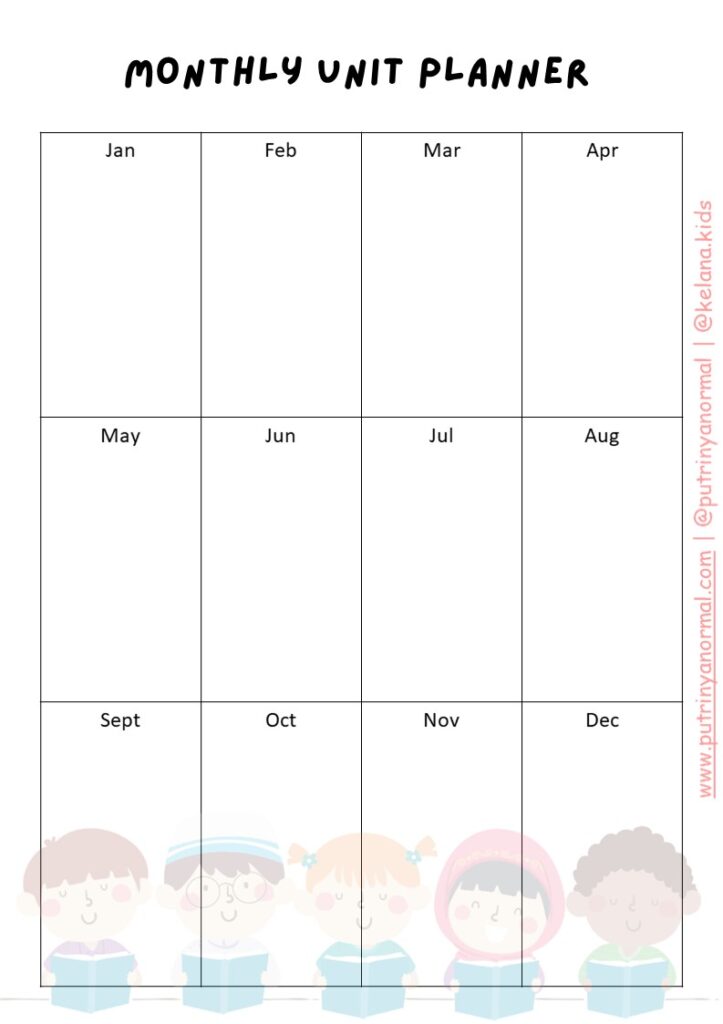 MONTHLY UNIT PLANNER

| Jan | Feb | Mar | Apr |
|---|---|---|---|
| May | Jun | Jul | Aug |
| Sept | Oct | Nov | Dec |

www.putrinyanormal.com | @putrinyanormal | @kelana.kids